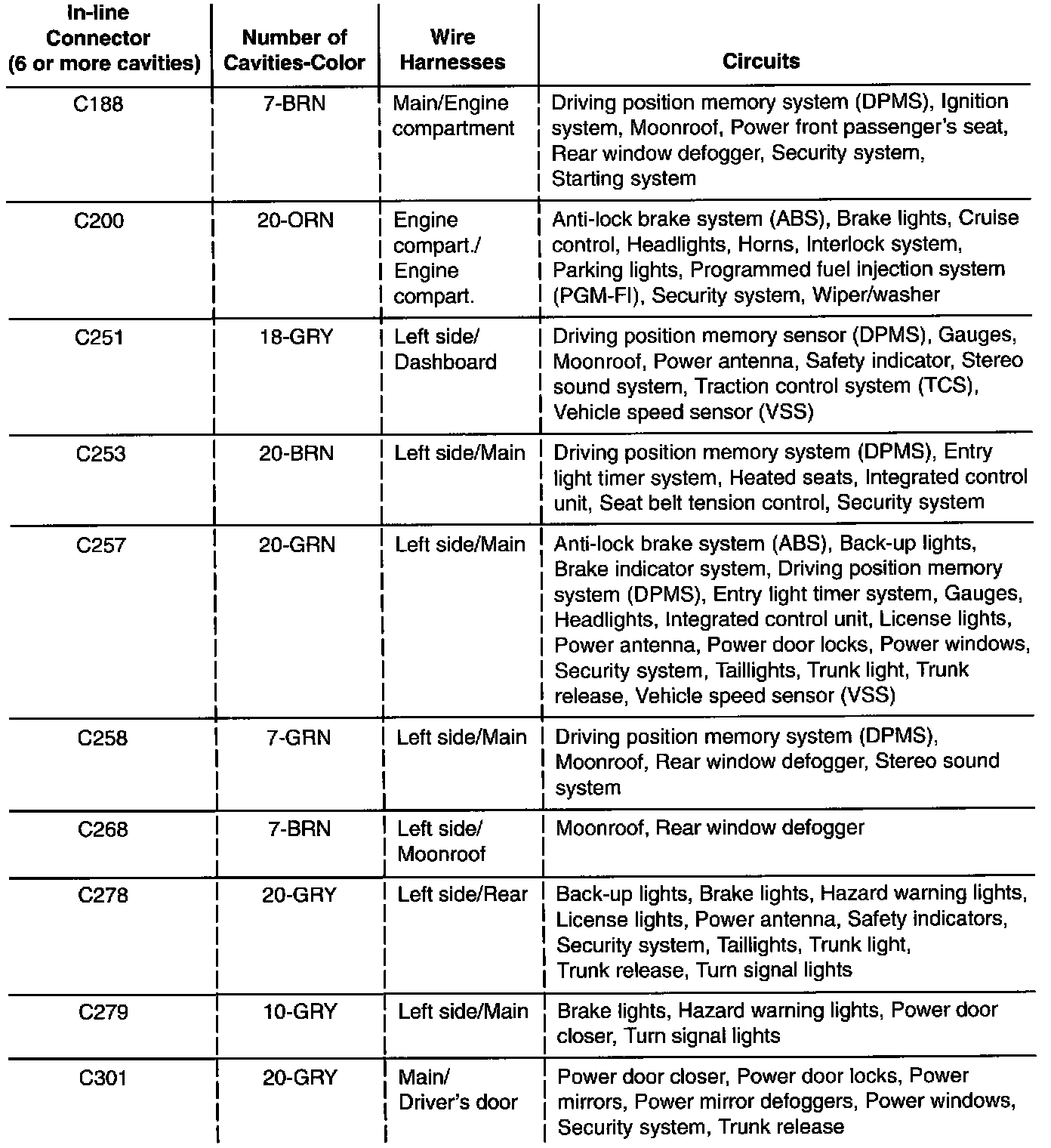 | In-line Connector (6 or more cavities) | Number of Cavities-Color | Wire Harnesses | Circuits |
|---|---|---|---|
| C188 | 7-BRN | Main/Engine compartment | Driving position memory system (DPMS), Ignition system, Moonroof, Power front passenger's seat, Rear window defogger, Security system, Starting system |
| C200 | 20-ORN | Engine compart./ Engine compart. | Anti-lock brake system (ABS), Brake lights, Cruise control, Headlights, Horns, Interlock system, Parking lights, Programmed fuel injection system (PGM-FI), Security system, Wiper/washer |
| C251 | 18-GRY | Left side/ Dashboard | Driving position memory sensor (DPMS), Gauges, Moonroof, Power antenna, Safety indicator, Stereo sound system, Traction control system (TCS), Vehicle speed sensor (VSS) |
| C253 | 20-BRN | Left side/Main | Driving position memory system (DPMS), Entry light timer system, Heated seats, Integrated control unit, Seat belt tension control, Security system |
| C257 | 20-GRN | Left side/Main | Anti-lock brake system (ABS), Back-up lights, Brake indicator system, Driving position memory system (DPMS), Entry light timer system, Gauges, Headlights, Integrated control unit, License lights, Power antenna, Power door locks, Power windows, Security system, Taillights, Trunk light, Trunk release, Vehicle speed sensor (VSS) |
| C258 | 7-GRN | Left side/Main | Driving position memory system (DPMS), Moonroof, Rear window defogger, Stereo sound system |
| C268 | 7-BRN | Left side/ Moonroof | Moonroof, Rear window defogger |
| C278 | 20-GRY | Left side/Rear | Back-up lights, Brake lights, Hazard warning lights, License lights, Power antenna, Safety indicators, Security system, Taillights, Trunk light, Trunk release, Turn signal lights |
| C279 | 10-GRY | Left side/Main | Brake lights, Hazard warning lights, Power door closer, Turn signal lights |
| C301 | 20-GRY | Main/ Driver's door | Power door closer, Power door locks, Power mirrors, Power mirror defoggers, Power windows, Security system, Trunk release |